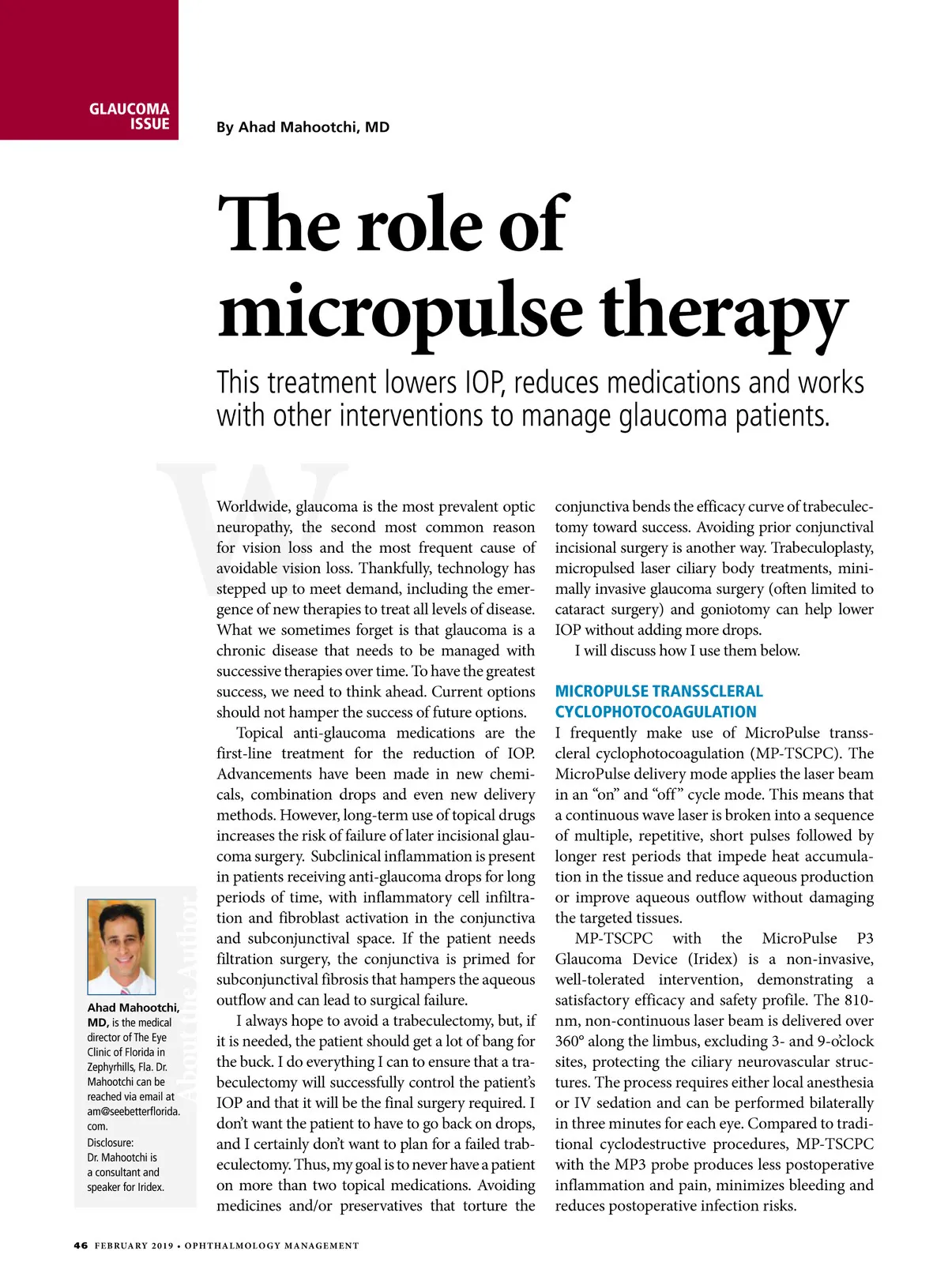 GLAUCOMA ISSUE

By Ahad Mahootchi, MD

The role of micropulse therapy

This treatment lowers IOP, reduces medications and works with other interventions to manage glaucoma patients.

Worldwide, glaucoma is the most prevalent optic neuropathy, the second most common reason for vision loss and the most frequent cause of avoidable vision loss. Thankfully, technology has stepped up to meet demand, including the emergence of new therapies to treat all levels of disease. What we sometimes forget is that glaucoma is a chronic disease that needs to be managed with successive therapies over time. To have the greatest success, we need to think ahead. Current options should not hamper the success of future options.

Topical anti-glaucoma medications are the first-line treatment for the reduction of IOP. Advancements have been made in new chemicals, combination drops and even new delivery methods. However, long-term use of topical drugs increases the risk of failure of later incisional glaucoma surgery. Subclinical inflammation is present in patients receiving anti-glaucoma drops for long periods of time, with inflammatory cell infiltration and fibroblast activation in the conjunctiva and subconjunctival space. If the patient needs filtration surgery, the conjunctiva is primed for subconjunctival fibrosis that hampers the aqueous outflow and can lead to surgical failure.

I always hope to avoid a trabeculectomy, but, if it is needed, the patient should get a lot of bang for the buck. I do everything I can to ensure that a trabeculectomy will successfully control the patient's IOP and that it will be the final surgery required. I don't want the patient to have to go back on drops, and I certainly don't want to plan for a failed trabeculectomy. Thus, my goal is to never have a patient on more than two topical medications. Avoiding medicines and/or preservatives that torture the conjunctiva bends the efficacy curve of trabeculectomy toward success. Avoiding prior conjunctival incisional surgery is another way. Trabeculoplasty, micropulsed laser ciliary body treatments, minimally invasive glaucoma surgery (often limited to cataract surgery) and goniotomy can help lower IOP without adding more drops.

I will discuss how I use them below.

MICROPULSE TRANSSCLERAL CYCLOPHOTOCOAGULATION

I frequently make use of MicroPulse transscleral cyclophotocoagulation (MP-TSCPC). The MicroPulse delivery mode applies the laser beam in an "on" and "off" cycle mode. This means that a continuous wave laser is broken into a sequence of multiple, repetitive, short pulses followed by longer rest periods that impede heat accumulation in the tissue and reduce aqueous production or improve aqueous outflow without damaging the targeted tissues.

MP-TSCPC with the MicroPulse P3 Glaucoma Device (Iridex) is a non-invasive, well-tolerated intervention, demonstrating a satisfactory efficacy and safety profile. The 810-nm, non-continuous laser beam is delivered over 360° along the limbus, excluding 3- and 9-o'clock sites, protecting the ciliary neurovascular structures. The process requires either local anesthesia or IV sedation and can be performed bilaterally in three minutes for each eye. Compared to traditional cyclodestructive procedures, MP-TSCPC with the MP3 probe produces less postoperative inflammation and pain, minimizes bleeding and reduces postoperative infection risks.

About the Author

Ahad Mahootchi, MD, is the medical director of The Eye Clinic of Florida in Zephyrhills, Fla. Dr. Mahootchi can be reached via email at am@seebetterflorida.com.
Disclosure: Dr. Mahootchi is a consultant and speaker for Iridex.

46 FEBRUARY 2019 • OPHTHALMOLOGY MANAGEMENT